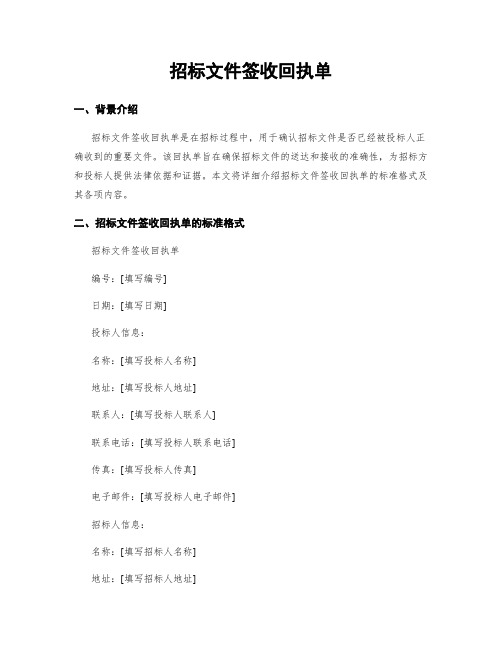 招标文件签收回执单

一、背景介绍

招标文件签收回执单是在招标过程中，用于确认招标文件是否已经被投标人正确收到的重要文件。该回执单旨在确保招标文件的送达和接收的准确性，为招标方和投标人提供法律依据和证据。本文将详细介绍招标文件签收回执单的标准格式及其各项内容。

二、招标文件签收回执单的标准格式

招标文件签收回执单

编号：[填写编号]

日期：[填写日期]

投标人信息：

名称：[填写投标人名称]

地址：[填写投标人地址]

联系人：[填写投标人联系人]

联系电话：[填写投标人联系电话]

传真：[填写投标人传真]

电子邮件：[填写投标人电子邮件]

招标人信息：

名称：[填写招标人名称]

地址：[填写招标人地址]